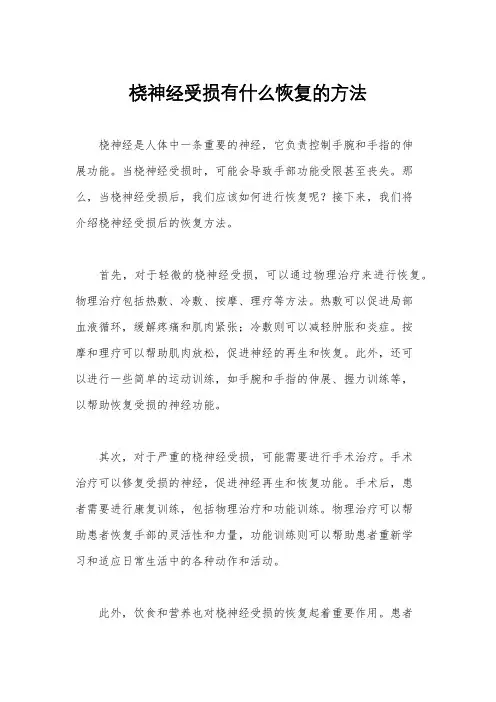 桡神经受损有什么恢复的方法

桡神经是人体中一条重要的神经，它负责控制手腕和手指的伸展功能。当桡神经受损时，可能会导致手部功能受限甚至丧失。那么，当桡神经受损后，我们应该如何进行恢复呢？接下来，我们将介绍桡神经受损后的恢复方法。

首先，对于轻微的桡神经受损，可以通过物理治疗来进行恢复。物理治疗包括热敷、冷敷、按摩、理疗等方法。热敷可以促进局部血液循环，缓解疼痛和肌肉紧张；冷敷则可以减轻肿胀和炎症。按摩和理疗可以帮助肌肉放松，促进神经的再生和恢复。此外，还可以进行一些简单的运动训练，如手腕和手指的伸展、握力训练等，以帮助恢复受损的神经功能。

其次，对于严重的桡神经受损，可能需要进行手术治疗。手术治疗可以修复受损的神经，促进神经再生和恢复功能。手术后，患者需要进行康复训练，包括物理治疗和功能训练。物理治疗可以帮助患者恢复手部的灵活性和力量，功能训练则可以帮助患者重新学习和适应日常生活中的各种动作和活动。

此外，饮食和营养也对桡神经受损的恢复起着重要作用。患者